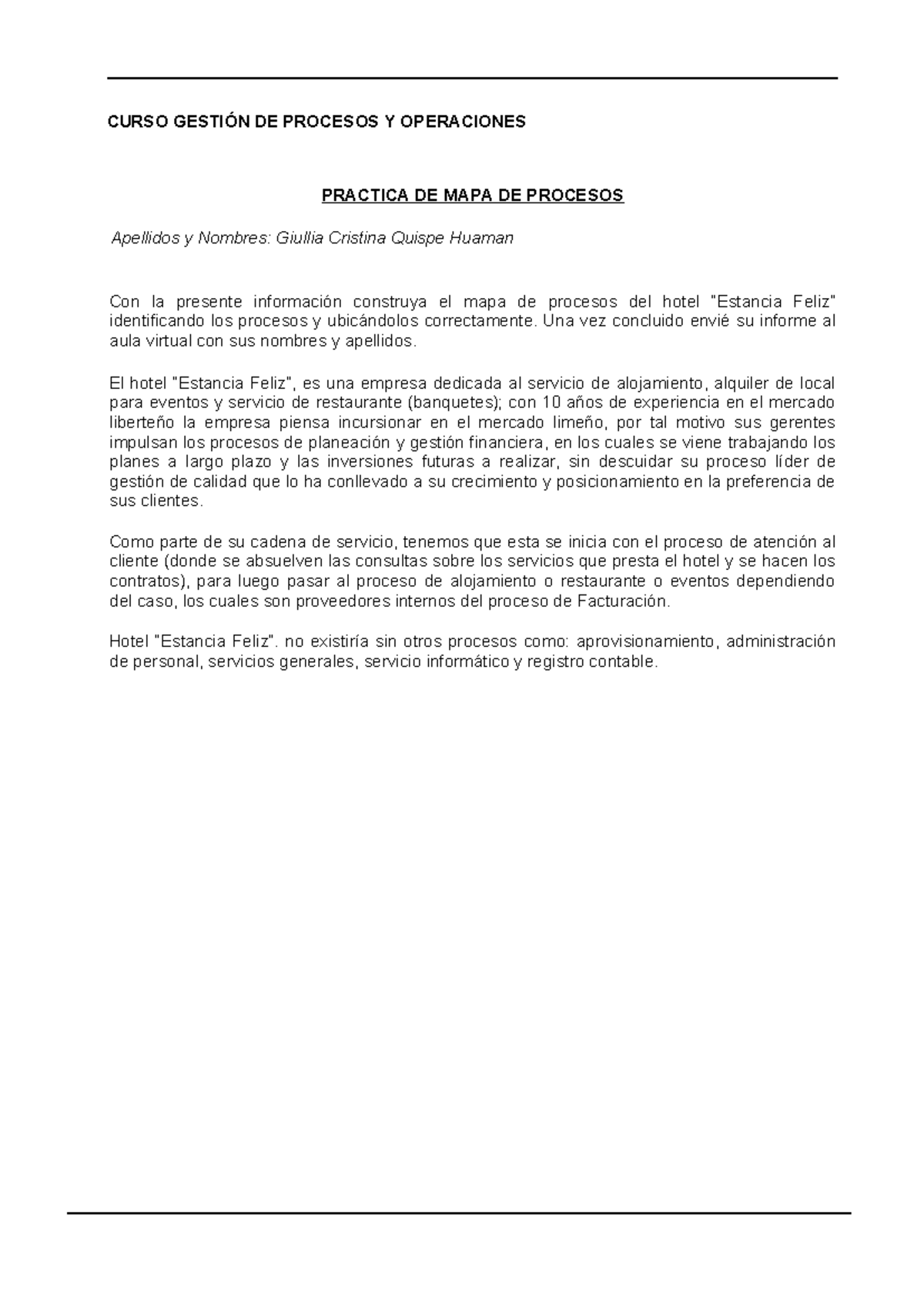 CURSO GESTIÓN DE PROCESOS Y OPERACIONES

PRACTICA DE MAPA DE PROCESOS

Apellidos y Nombres: Giullia Cristina Quispe Huaman

Con la presente información construya el mapa de procesos del hotel "Estancia Feliz" identificando los procesos y ubicándolos correctamente. Una vez concluido envié su informe al aula virtual con sus nombres y apellidos.

El hotel "Estancia Feliz", es una empresa dedicada al servicio de alojamiento, alquiler de local para eventos y servicio de restaurante (banquetes); con 10 años de experiencia en el mercado liberteño la empresa piensa incursionar en el mercado limeño, por tal motivo sus gerentes impulsan los procesos de planeación y gestión financiera, en los cuales se viene trabajando los planes a largo plazo y las inversiones futuras a realizar, sin descuidar su proceso líder de gestión de calidad que lo ha conllevado a su crecimiento y posicionamiento en la preferencia de sus clientes.

Como parte de su cadena de servicio, tenemos que esta se inicia con el proceso de atención al cliente (donde se absuelven las consultas sobre los servicios que presta el hotel y se hacen los contratos), para luego pasar al proceso de alojamiento o restaurante o eventos dependiendo del caso, los cuales son proveedores internos del proceso de Facturación.

Hotel "Estancia Feliz". no existiría sin otros procesos como: aprovisionamiento, administración de personal, servicios generales, servicio informático y registro contable.